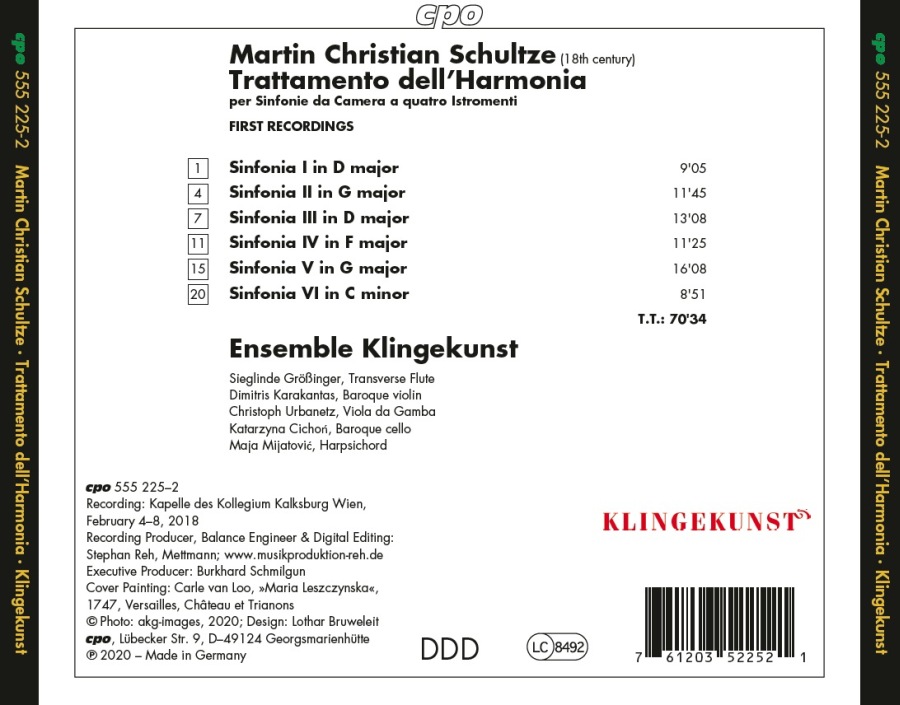 cpo

cpo 555 225-2 Martin Christian Schultze · Trattamento dell'Harmonia · Klingekunst

Martin Christian Schultze (18th century)
Trattamento dell'Harmonia
per Sinfonie da Camera a quatro Istromenti

FIRST RECORDINGS

| | | |
|---|---|---|
| 1 | Sinfonia I in D major | 9'05 |
| 4 | Sinfonia II in G major | 11'45 |
| 7 | Sinfonia III in D major | 13'08 |
| 11 | Sinfonia IV in F major | 11'25 |
| 15 | Sinfonia V in G major | 16'08 |
| 20 | Sinfonia VI in C minor | 8'51 |

T.T.: 70'34

Ensemble Klingekunst

Sieglinde Größinger, Transverse Flute
Dimitris Karakantas, Baroque violin
Christoph Urbanetz, Viola da Gamba
Katarzyna Cichoń, Baroque cello
Maja Mijatović, Harpsichord

cpo 555 225–2
Recording: Kapelle des Kollegium Kalksburg Wien, February 4–8, 2018
Recording Producer, Balance Engineer & Digital Editing: Stephan Reh, Mettmann; www.musikproduktion-reh.de
Executive Producer: Burkhard Schmilgun
Cover Painting: Carle van Loo, »Maria Leszczynska«, 1747, Versailles, Château et Trianons
© Photo: akg-images, 2020; Design: Lothar Bruweleit
cpo, Lübecker Str. 9, D–49124 Georgsmarienhütte
℗ 2020 – Made in Germany

KLINGEKUNST

DDD

LC 8492

7 61203 52252 1

cpo 555 225-2 Martin Christian Schultze · Trattamento dell'Harmonia · Klingekunst